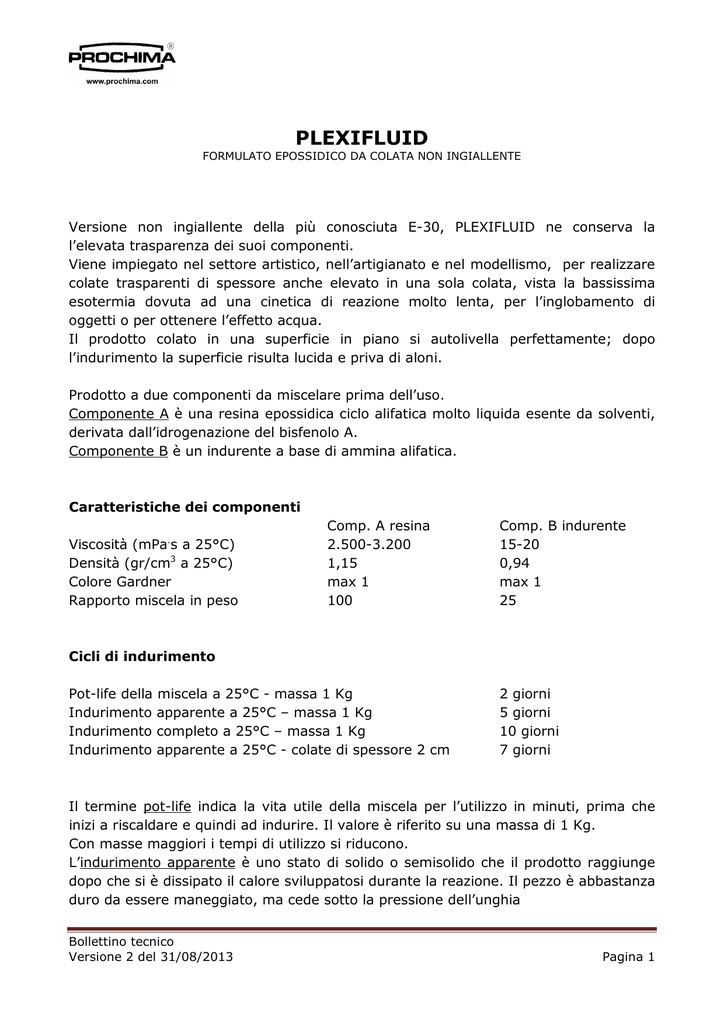 PROCHIMA®
www.prochima.com

PLEXIFLUID
FORMULATO EPOSSIDICO DA COLATA NON INGIALLENTE

Versione non ingiallente della più conosciuta E-30, PLEXIFLUID ne conserva la l'elevata trasparenza dei suoi componenti.
Viene impiegato nel settore artistico, nell'artigianato e nel modellismo, per realizzare colate trasparenti di spessore anche elevato in una sola colata, vista la bassissima esotermia dovuta ad una cinetica di reazione molto lenta, per l'inglobamento di oggetti o per ottenere l'effetto acqua.
Il prodotto colato in una superficie in piano si autolivella perfettamente; dopo l'indurimento la superficie risulta lucida e priva di aloni.

Prodotto a due componenti da miscelare prima dell'uso.
Componente A è una resina epossidica ciclo alifatica molto liquida esente da solventi, derivata dall'idrogenazione del bisfenolo A.
Componente B è un indurente a base di ammina alifatica.

Caratteristiche dei componenti

| | Comp. A resina | Comp. B indurente |
|---|---|---|
| Viscosità (mPa·s a 25°C) | 2.500-3.200 | 15-20 |
| Densità (gr/cm$^3$ a 25°C) | 1,15 | 0,94 |
| Colore Gardner | max 1 | max 1 |
| Rapporto miscela in peso | 100 | 25 |

Cicli di indurimento

| | |
|---|---|
| Pot-life della miscela a 25°C - massa 1 Kg | 2 giorni |
| Indurimento apparente a 25°C – massa 1 Kg | 5 giorni |
| Indurimento completo a 25°C – massa 1 Kg | 10 giorni |
| Indurimento apparente a 25°C - colate di spessore 2 cm | 7 giorni |

Il termine pot-life indica la vita utile della miscela per l'utilizzo in minuti, prima che inizi a riscaldare e quindi ad indurire. Il valore è riferito su una massa di 1 Kg.
Con masse maggiori i tempi di utilizzo si riducono.
L'indurimento apparente è uno stato di solido o semisolido che il prodotto raggiunge dopo che si è dissipato il calore sviluppatosi durante la reazione. Il pezzo è abbastanza duro da essere maneggiato, ma cede sotto la pressione dell'unghia

Bollettino tecnico
Versione 2 del 31/08/2013 Pagina 1